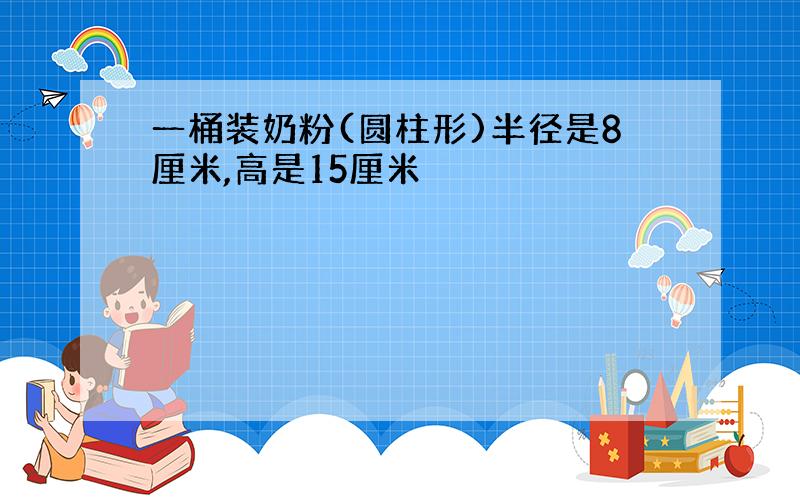 一桶装奶粉(圆柱形)半径是8厘米,高是15厘米